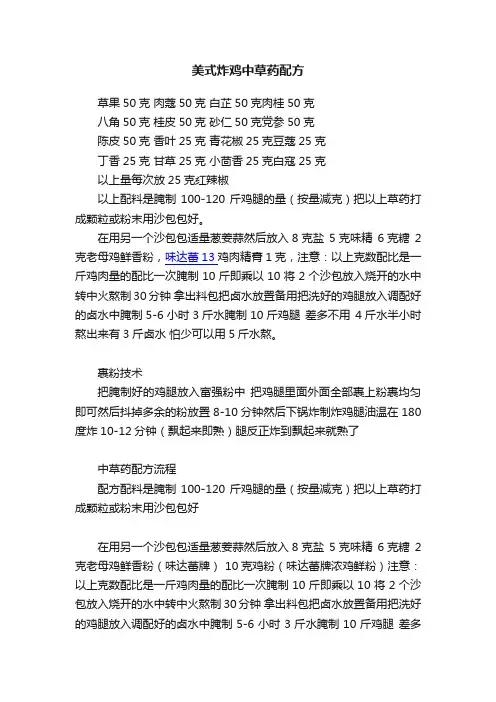 美式炸鸡中草药配方

草果 50 克 肉蔻 50 克 白芷 50 克肉桂 50 克
八角 50 克 桂皮 50 克 砂仁 50 克党参 50 克
陈皮 50 克 香叶 25 克 青花椒 25 克豆蔻 25 克
丁香 25 克 甘草 25 克 小茴香 25 克白寇 25 克
以上量每次放 25 克红辣椒

以上配料是腌制 100-120 斤鸡腿的量（按量减克）把以上草药打成颗粒或粉末用沙包包好。

在用另一个沙包包适量葱姜蒜然后放入 8 克盐 5 克味精 6 克糖 2 克老母鸡鲜香粉，味达蕾 13 鸡肉精膏 1 克，注意：以上克数配比是一斤鸡肉量的配比一次腌制 10 斤即乘以 10 将 2 个沙包放入烧开的水中转中火熬制 30 分钟 拿出料包把卤水放置备用把洗好的鸡腿放入调配好的卤水中腌制 5-6 小时 3 斤水腌制 10 斤鸡腿 差多不用 4 斤水半小时熬出来有 3 斤卤水 怕少可以用 5 斤水熬。

裹粉技术
把腌制好的鸡腿放入富强粉中 把鸡腿里面外面全部裹上粉裹均匀即可然后抖掉多余的粉放置 8-10 分钟然后下锅炸制炸鸡腿油温在 180 度炸 10-12 分钟（飘起来即熟）腿反正炸到飘起来就熟了

中草药配方流程
配方配料是腌制 100-120 斤鸡腿的量（按量减克）把以上草药打成颗粒或粉末用沙包包好

在用另一个沙包包适量葱姜蒜然后放入 8 克盐 5 克味精 6 克糖 2 克老母鸡鲜香粉（味达蕾牌） 10 克鸡粉（味达蕾牌浓鸡鲜粉）注意：以上克数配比是一斤鸡肉量的配比一次腌制 10 斤即乘以 10 将 2 个沙包放入烧开的水中转中火熬制 30 分钟 拿出料包把卤水放置备用把洗好的鸡腿放入调配好的卤水中腌制 5-6 小时 3 斤水腌制 10 斤鸡腿 差多